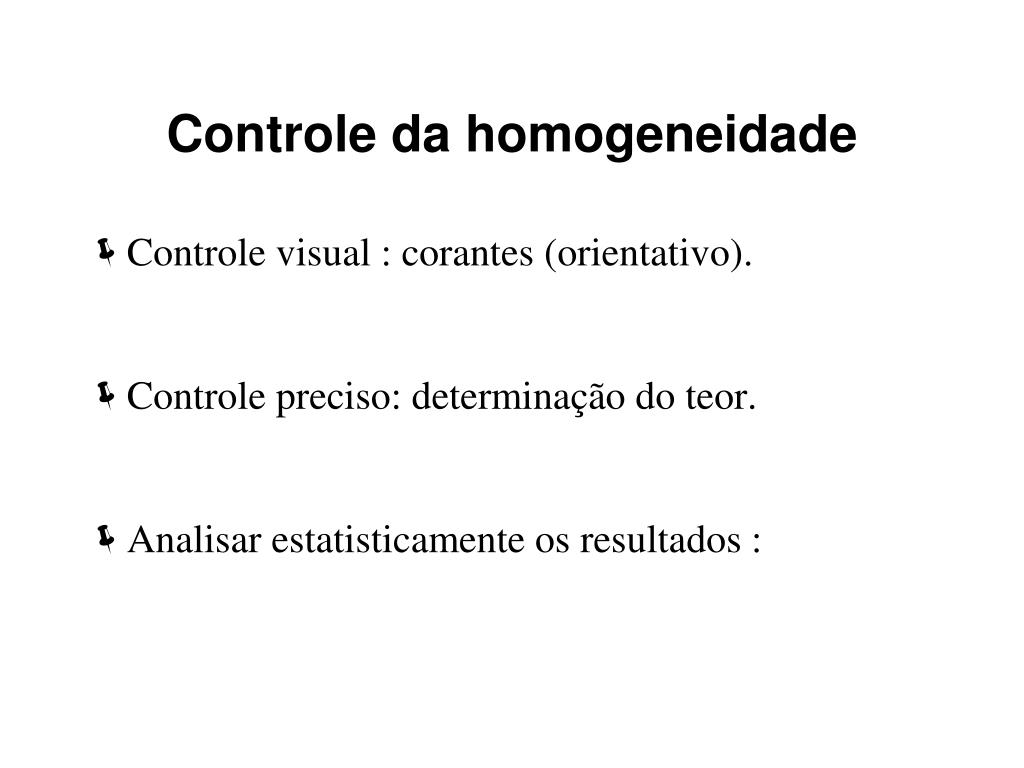 Controle da homogeneidade

Controle visual : corantes (orientativo).

Controle preciso: determinação do teor.

Analisar estatisticamente os resultados :